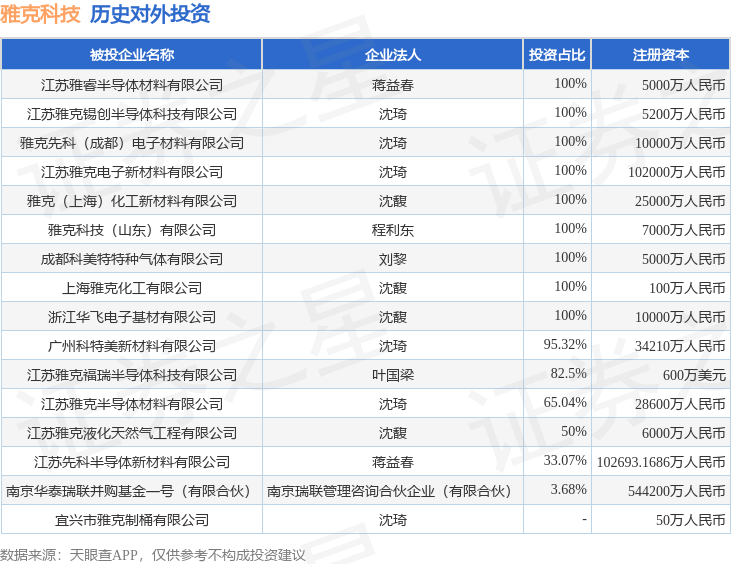 雅克科技 历史对外投资

| 被投企业名称 | 企业法人 | 投资占比 | 注册资本 |
|---|---|---|---|
| 江苏雅睿半导体材料有限公司 | 蒋益春 | 100% | 5000万人民币 |
| 江苏雅克锡创半导体科技有限公司 | 沈琦 | 100% | 5200万人民币 |
| 雅克先科（成都）电子材料有限公司 | 沈琦 | 100% | 10000万人民币 |
| 江苏雅克电子新材料有限公司 | 沈琦 | 100% | 102000万人民币 |
| 雅克（上海）化工新材料有限公司 | 沈馥 | 100% | 25000万人民币 |
| 雅克科技（山东）有限公司 | 程利东 | 100% | 7000万人民币 |
| 成都科美特特种气体有限公司 | 刘黎 | 100% | 5000万人民币 |
| 上海雅克化工有限公司 | 沈馥 | 100% | 100万人民币 |
| 浙江华飞电子基材有限公司 | 沈馥 | 100% | 10000万人民币 |
| 广州科特美新材料有限公司 | 沈琦 | 95.32% | 34210万人民币 |
| 江苏雅克福瑞半导体科技有限公司 | 叶国梁 | 82.5% | 600万美元 |
| 江苏雅克半导体材料有限公司 | 沈琦 | 65.04% | 28600万人民币 |
| 江苏雅克液化天然气工程有限公司 | 沈馥 | 50% | 6000万人民币 |
| 江苏先科半导体新材料有限公司 | 蒋益春 | 33.07% | 102693.1686万人民币 |
| 南京华泰瑞联并购基金一号（有限合伙） | 南京瑞联管理咨询合伙企业（有限合伙） | 3.68% | 544200万人民币 |
| 宜兴市雅克制桶有限公司 | 沈琦 | - | 50万人民币 |

数据来源：天眼查APP，仅供参考不构成投资建议